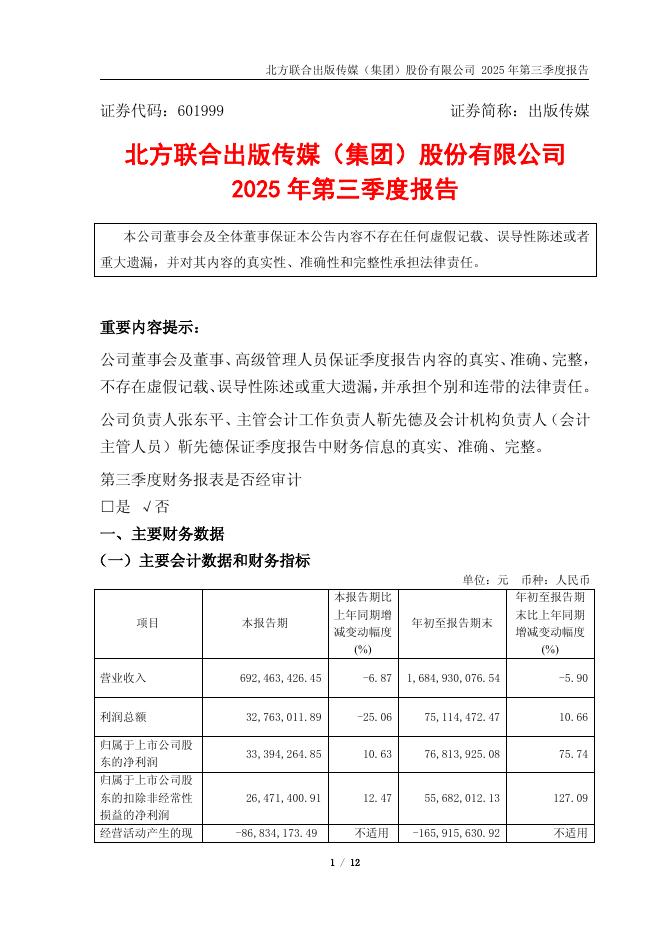 北方联合出版传媒（集团）股份有限公司 2025 年第三季度报告

证券代码：601999　　证券简称：出版传媒

北方联合出版传媒（集团）股份有限公司
2025 年第三季度报告

本公司董事会及全体董事保证本公告内容不存在任何虚假记载、误导性陈述或者重大遗漏，并对其内容的真实性、准确性和完整性承担法律责任。

重要内容提示：

公司董事会及董事、高级管理人员保证季度报告内容的真实、准确、完整，不存在虚假记载、误导性陈述或重大遗漏，并承担个别和连带的法律责任。

公司负责人张东平、主管会计工作负责人靳先德及会计机构负责人（会计主管人员）靳先德保证季度报告中财务信息的真实、准确、完整。

第三季度财务报表是否经审计

□是 √否

一、主要财务数据

（一）主要会计数据和财务指标

单位：元　币种：人民币

| 项目 | 本报告期 | 本报告期比上年同期增减变动幅度(%) | 年初至报告期末 | 年初至报告期末比上年同期增减变动幅度(%) |
|---|---|---|---|---|
| 营业收入 | 692,463,426.45 | -6.87 | 1,684,930,076.54 | -5.90 |
| 利润总额 | 32,763,011.89 | -25.06 | 75,114,472.47 | 10.66 |
| 归属于上市公司股东的净利润 | 33,394,264.85 | 10.63 | 76,813,925.08 | 75.74 |
| 归属于上市公司股东的扣除非经常性损益的净利润 | 26,471,400.91 | 12.47 | 55,682,012.13 | 127.09 |
| 经营活动产生的现 | -86,834,173.49 | 不适用 | -165,915,630.92 | 不适用 |

1 / 12